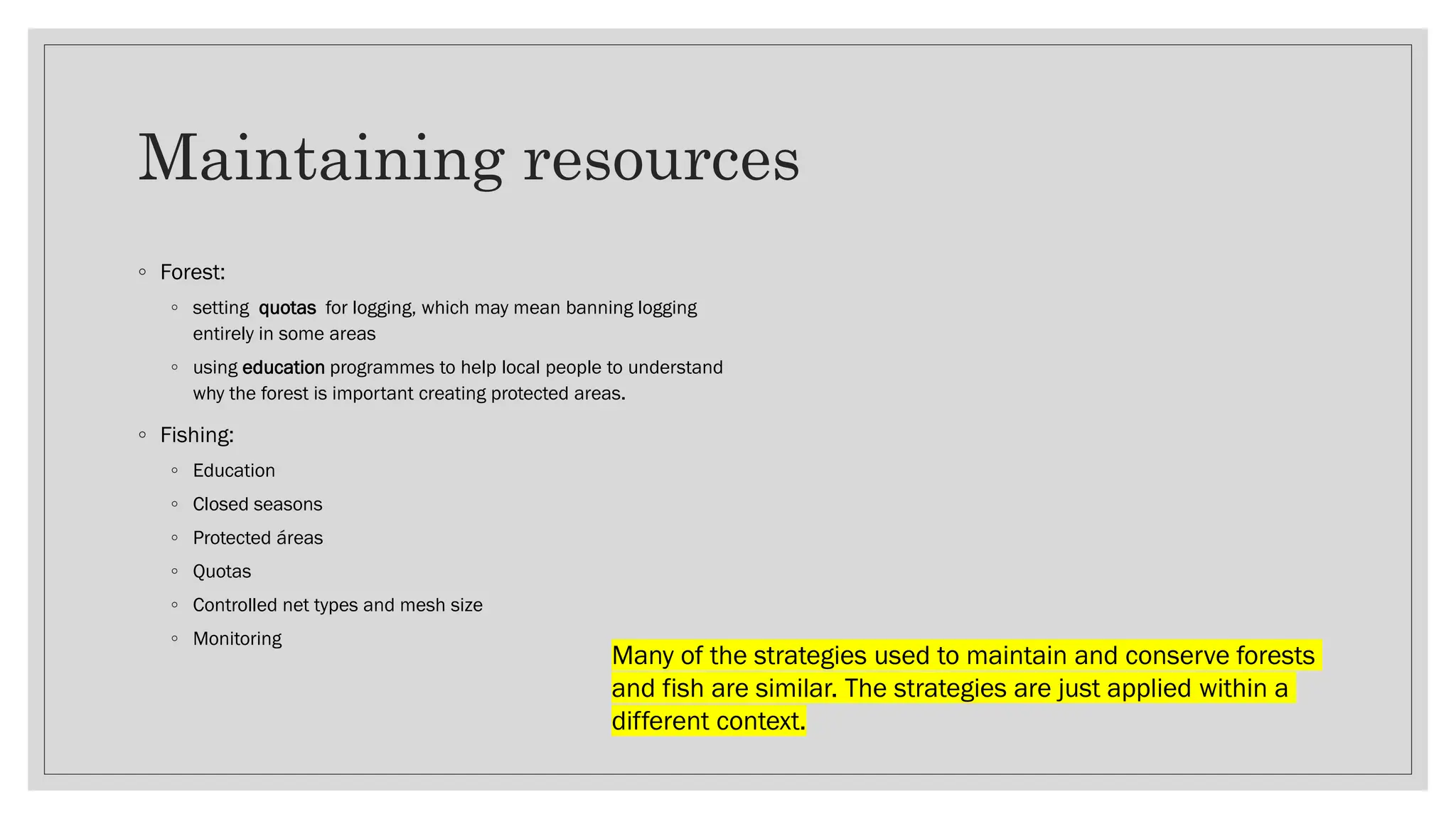 Maintaining resources

◦ Forest:
◦ setting quotas for logging, which may mean banning logging entirely in some areas
◦ using education programmes to help local people to understand why the forest is important creating protected areas.

◦ Fishing:
◦ Education
◦ Closed seasons
◦ Protected áreas
◦ Quotas
◦ Controlled net types and mesh size
◦ Monitoring

Many of the strategies used to maintain and conserve forests and fish are similar. The strategies are just applied within a different context.